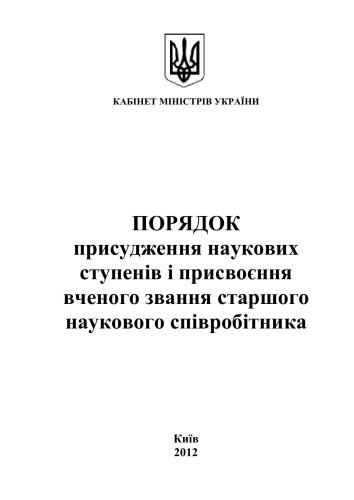 КАБІНЕТ МІНІСТРІВ УКРАЇНИ

ПОРЯДОК
присудження наукових ступенів і присвоєння вченого звання старшого наукового співробітника

Київ
2012